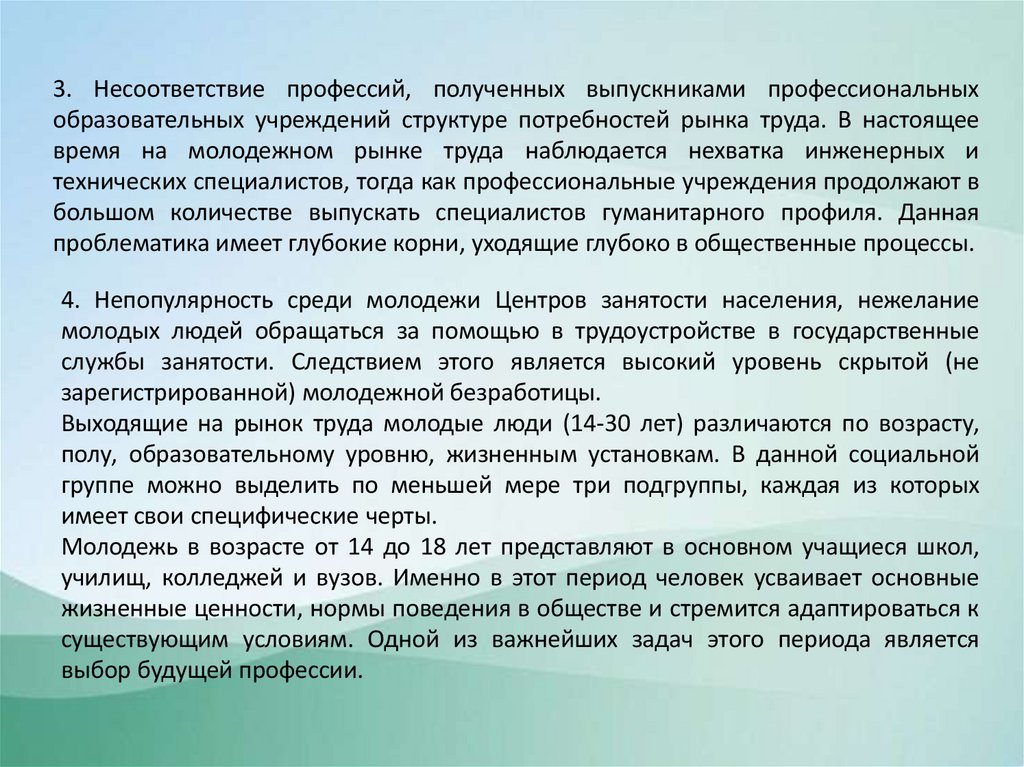 3. Несоответствие профессий, полученных выпускниками профессиональных образовательных учреждений структуре потребностей рынка труда. В настоящее время на молодежном рынке труда наблюдается нехватка инженерных и технических специалистов, тогда как профессиональные учреждения продолжают в большом количестве выпускать специалистов гуманитарного профиля. Данная проблематика имеет глубокие корни, уходящие глубоко в общественные процессы.

4. Непопулярность среди молодежи Центров занятости населения, нежелание молодых людей обращаться за помощью в трудоустройстве в государственные службы занятости. Следствием этого является высокий уровень скрытой (не зарегистрированной) молодежной безработицы.
Выходящие на рынок труда молодые люди (14-30 лет) различаются по возрасту, полу, образовательному уровню, жизненным установкам. В данной социальной группе можно выделить по меньшей мере три подгруппы, каждая из которых имеет свои специфические черты.
Молодежь в возрасте от 14 до 18 лет представляют в основном учащиеся школ, училищ, колледжей и вузов. Именно в этот период человек усваивает основные жизненные ценности, нормы поведения в обществе и стремится адаптироваться к существующим условиям. Одной из важнейших задач этого периода является выбор будущей профессии.